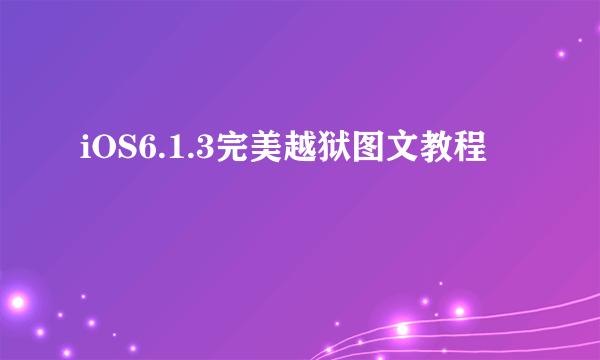 iOS6.1.3完美越狱图文教程